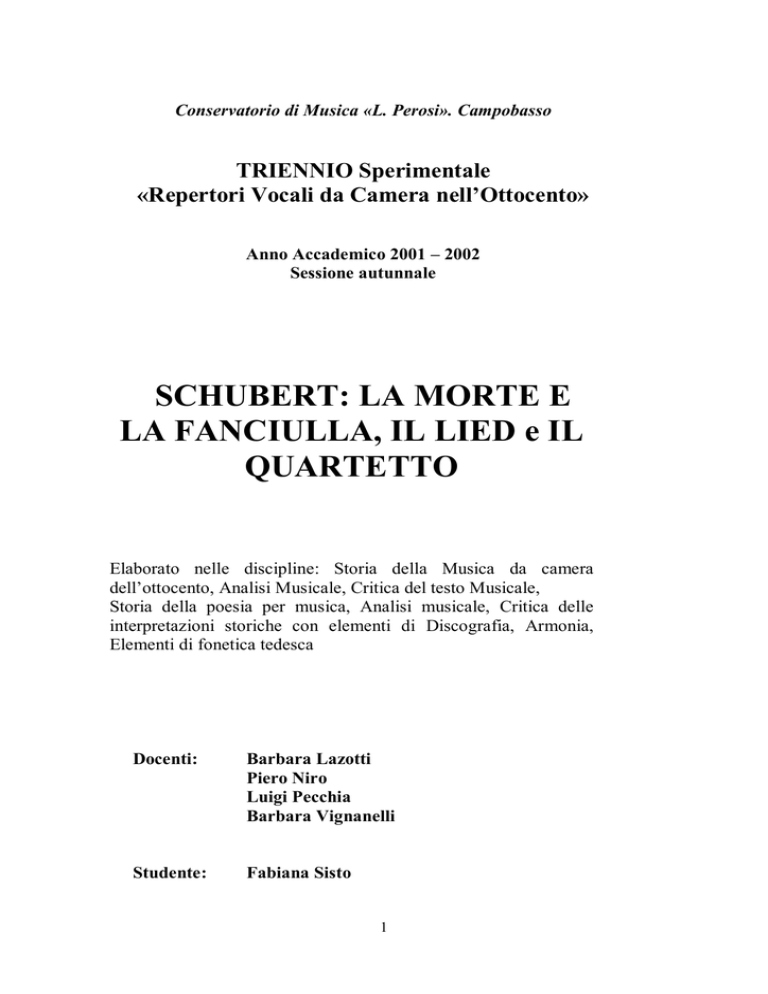 Conservatorio di Musica «L. Perosi». Campobasso

TRIENNIO Sperimentale
«Repertori Vocali da Camera nell'Ottocento»

Anno Accademico 2001 – 2002
Sessione autunnale

SCHUBERT: LA MORTE E LA FANCIULLA, IL LIED e IL QUARTETTO

Elaborato nelle discipline: Storia della Musica da camera dell'ottocento, Analisi Musicale, Critica del testo Musicale,
Storia della poesia per musica, Analisi musicale, Critica delle interpretazioni storiche con elementi di Discografia, Armonia, Elementi di fonetica tedesca

Docenti: Barbara Lazotti
Piero Niro
Luigi Pecchia
Barbara Vignanelli

Studente: Fabiana Sisto

1